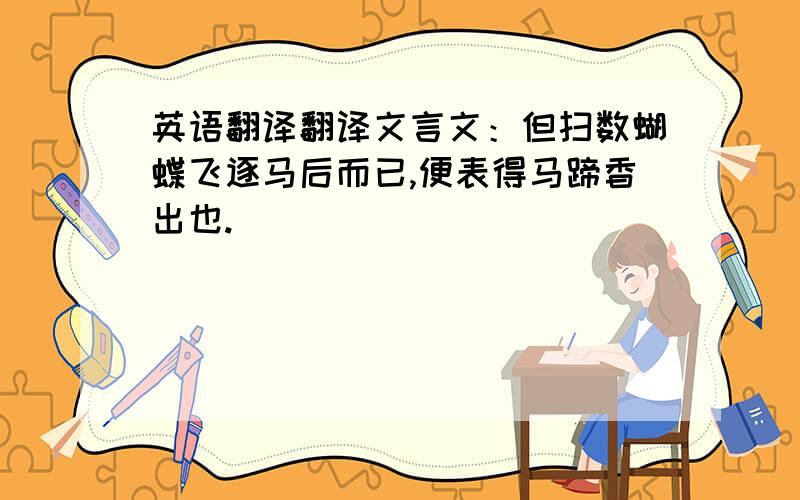 英语翻译翻译文言文：但扫数蝴蝶飞逐马后而已,便表得马蹄香出也.